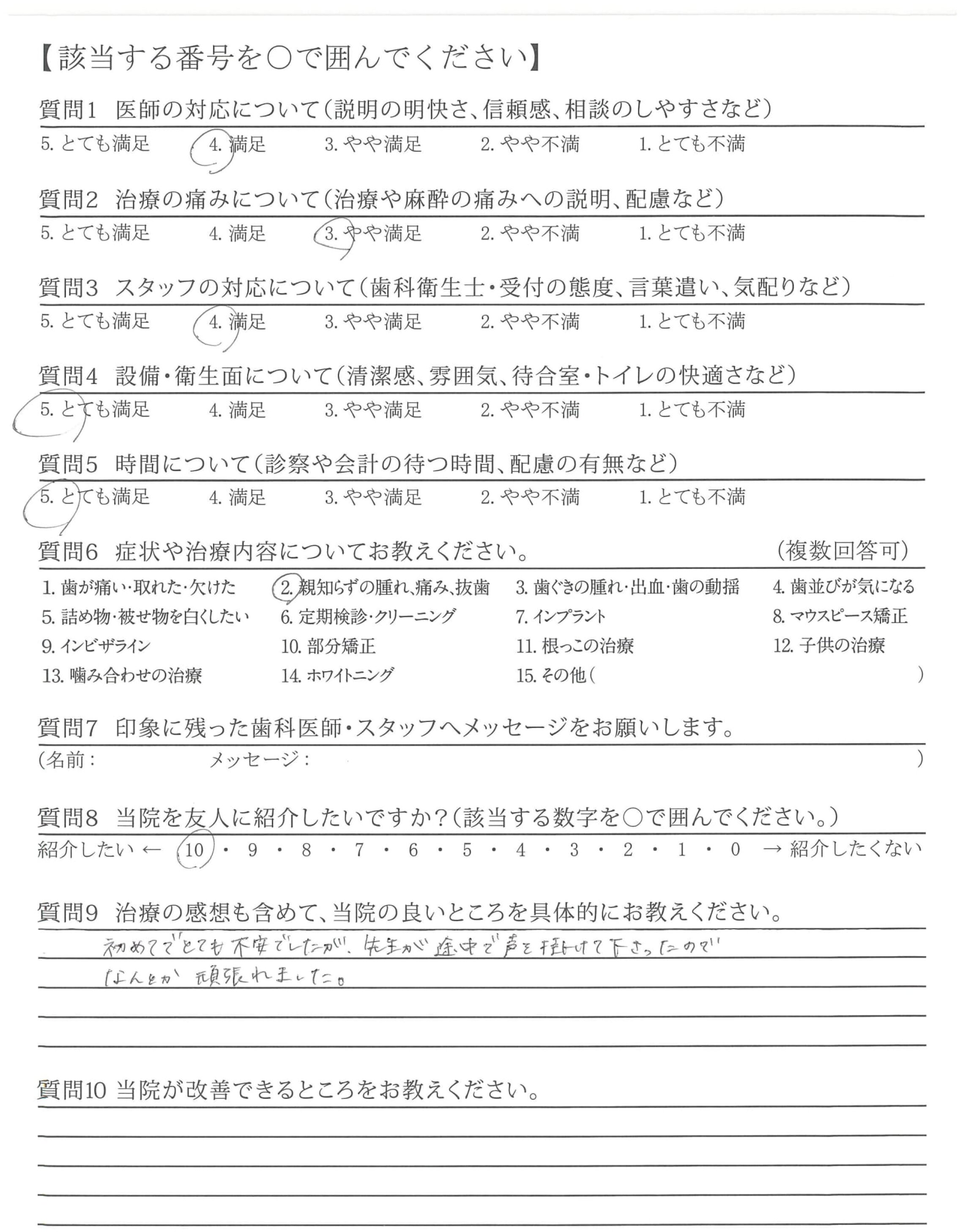 【該当する番号を○で囲んでください】

質問1 医師の対応について(説明の明快さ、信頼感、相談のしやすさなど)
5. とても満足 4. 満足 3. やや満足 2. やや不満 1. とても不満

質問2 治療の痛みについて(治療や麻酔の痛みへの説明、配慮など)
5. とても満足 4. 満足 3. やや満足 2. やや不満 1. とても不満

質問3 スタッフの対応について(歯科衛生士・受付の態度、言葉遣い、気配りなど)
5. とても満足 4. 満足 3. やや満足 2. やや不満 1. とても不満

質問4 設備・衛生面について(清潔感、雰囲気、待合室・トイレの快適さなど)
5. とても満足 4. 満足 3. やや満足 2. やや不満 1. とても不満

質問5 時間について(診察や会計の待つ時間、配慮の有無など)
5. とても満足 4. 満足 3. やや満足 2. やや不満 1. とても不満

質問6 症状や治療内容についてお教えください。 (複数回答可)
1. 歯が痛い・取れた・欠けた 2. 親知らずの腫れ、痛み、抜歯 3. 歯ぐきの腫れ・出血・歯の動揺 4. 歯並びが気になる
5. 詰め物・被せ物を白くしたい 6. 定期検診・クリーニング 7. インプラント 8. マウスピース矯正
9. インビザライン 10. 部分矯正 11. 根っこの治療 12. 子供の治療
13. 噛み合わせの治療 14. ホワイトニング 15. その他( )

質問7 印象に残った歯科医師・スタッフへメッセージをお願いします。
(名前: メッセージ: )

質問8 当院を友人に紹介したいですか?(該当する数字を○で囲んでください。)
紹介したい ← 10 ・ 9 ・ 8 ・ 7 ・ 6 ・ 5 ・ 4 ・ 3 ・ 2 ・ 1 ・ 0 → 紹介したくない

質問9 治療の感想も含めて、当院の良いところを具体的にお教えください。
初めてでとても不安でしたが、先生が途中で声を掛けて下さったので
なんとか頑張れました。

質問10 当院が改善できるところをお教えください。